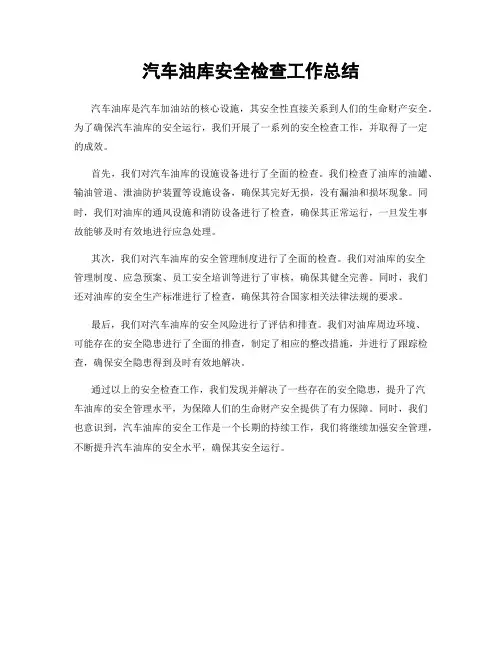 汽车油库安全检查工作总结

汽车油库是汽车加油站的核心设施，其安全性直接关系到人们的生命财产安全。为了确保汽车油库的安全运行，我们开展了一系列的安全检查工作，并取得了一定的成效。

首先，我们对汽车油库的设施设备进行了全面的检查。我们检查了油库的油罐、输油管道、泄油防护装置等设施设备，确保其完好无损，没有漏油和损坏现象。同时，我们对油库的通风设施和消防设备进行了检查，确保其正常运行，一旦发生事故能够及时有效地进行应急处理。

其次，我们对汽车油库的安全管理制度进行了全面的检查。我们对油库的安全管理制度、应急预案、员工安全培训等进行了审核，确保其健全完善。同时，我们还对油库的安全生产标准进行了检查，确保其符合国家相关法律法规的要求。

最后，我们对汽车油库的安全风险进行了评估和排查。我们对油库周边环境、可能存在的安全隐患进行了全面的排查，制定了相应的整改措施，并进行了跟踪检查，确保安全隐患得到及时有效地解决。

通过以上的安全检查工作，我们发现并解决了一些存在的安全隐患，提升了汽车油库的安全管理水平，为保障人们的生命财产安全提供了有力保障。同时，我们也意识到，汽车油库的安全工作是一个长期的持续工作，我们将继续加强安全管理，不断提升汽车油库的安全水平，确保其安全运行。